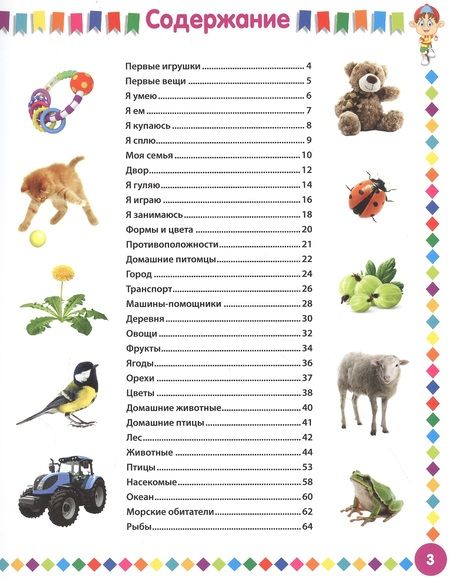 Содержание

Первые игрушки 4
Первые вещи 5
Я умею 6
Я ем 7
Я купаюсь 8
Я сплю 9
Моя семья 10
Двор 12
Я гуляю 14
Я играю 16
Я занимаюсь 18
Формы и цвета 20
Противоположности 21
Домашние питомцы 22
Город 24
Транспорт 26
Машины-помощники 28
Деревня 30
Овощи 32
Фрукты 34
Ягоды 36
Орехи 37
Цветы 38
Домашние животные 40
Домашние птицы 41
Лес 42
Животные 44
Птицы 53
Насекомые 58
Океан 60
Морские обитатели 62
Рыбы 64

3